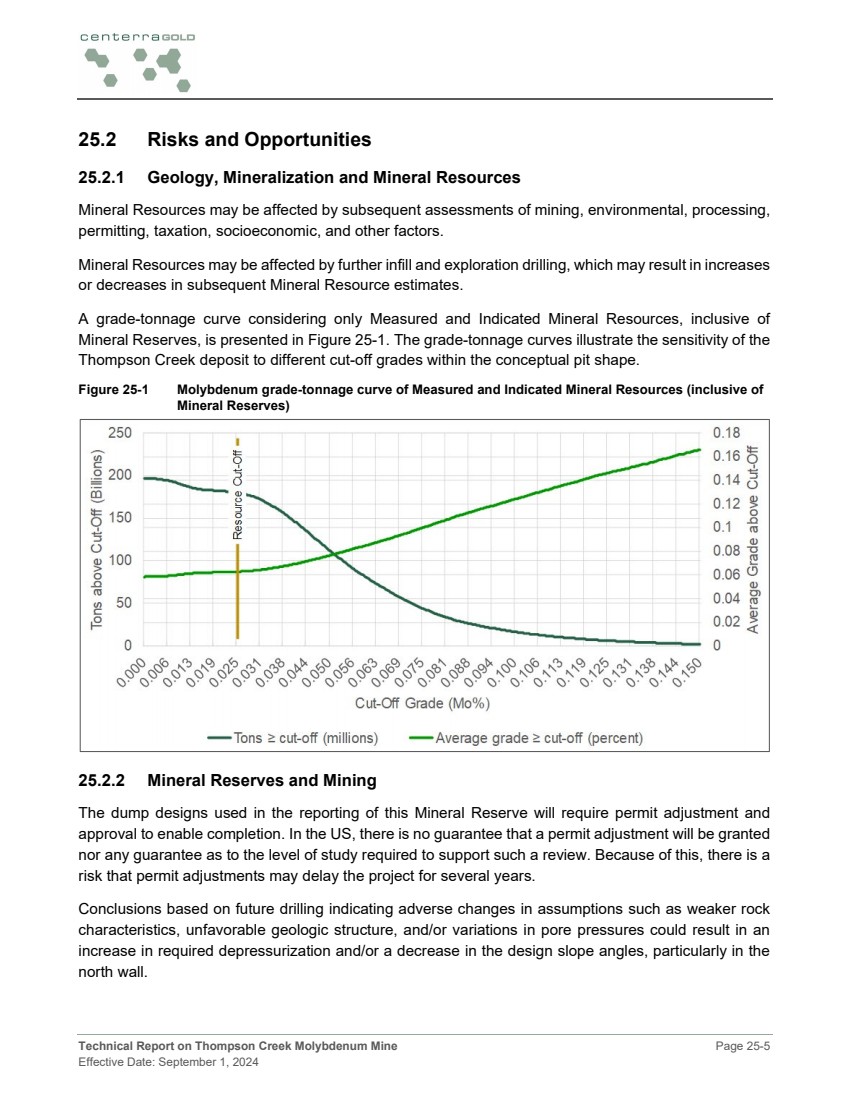 centerraGOLD

25.2 Risks and Opportunities

25.2.1 Geology, Mineralization and Mineral Resources

Mineral Resources may be affected by subsequent assessments of mining, environmental, processing, permitting, taxation, socioeconomic, and other factors.

Mineral Resources may be affected by further infill and exploration drilling, which may result in increases or decreases in subsequent Mineral Resource estimates.

A grade-tonnage curve considering only Measured and Indicated Mineral Resources, inclusive of Mineral Reserves, is presented in Figure 25-1. The grade-tonnage curves illustrate the sensitivity of the Thompson Creek deposit to different cut-off grades within the conceptual pit shape.

Figure 25-1 Molybdenum grade-tonnage curve of Measured and Indicated Mineral Resources (inclusive of Mineral Reserves)

Tons above Cut-Off (Billions)
250
200
150
100
50
0

Resource Cut-Off

0.18
0.16
0.14
0.12
0.1
0.08
0.06
0.04
0.02
0
Average Grade above Cut-Off

0.000 0.006 0.013 0.019 0.025 0.031 0.038 0.044 0.050 0.056 0.063 0.069 0.075 0.081 0.088 0.094 0.100 0.106 0.113 0.119 0.125 0.131 0.138 0.144 0.150

Cut-Off Grade (Mo%)

Tons ≥ cut-off (millions) Average grade ≥ cut-off (percent)

25.2.2 Mineral Reserves and Mining

The dump designs used in the reporting of this Mineral Reserve will require permit adjustment and approval to enable completion. In the US, there is no guarantee that a permit adjustment will be granted nor any guarantee as to the level of study required to support such a review. Because of this, there is a risk that permit adjustments may delay the project for several years.

Conclusions based on future drilling indicating adverse changes in assumptions such as weaker rock characteristics, unfavorable geologic structure, and/or variations in pore pressures could result in an increase in required depressurization and/or a decrease in the design slope angles, particularly in the north wall.

Technical Report on Thompson Creek Molybdenum Mine
Effective Date: September 1, 2024
Page 25-5